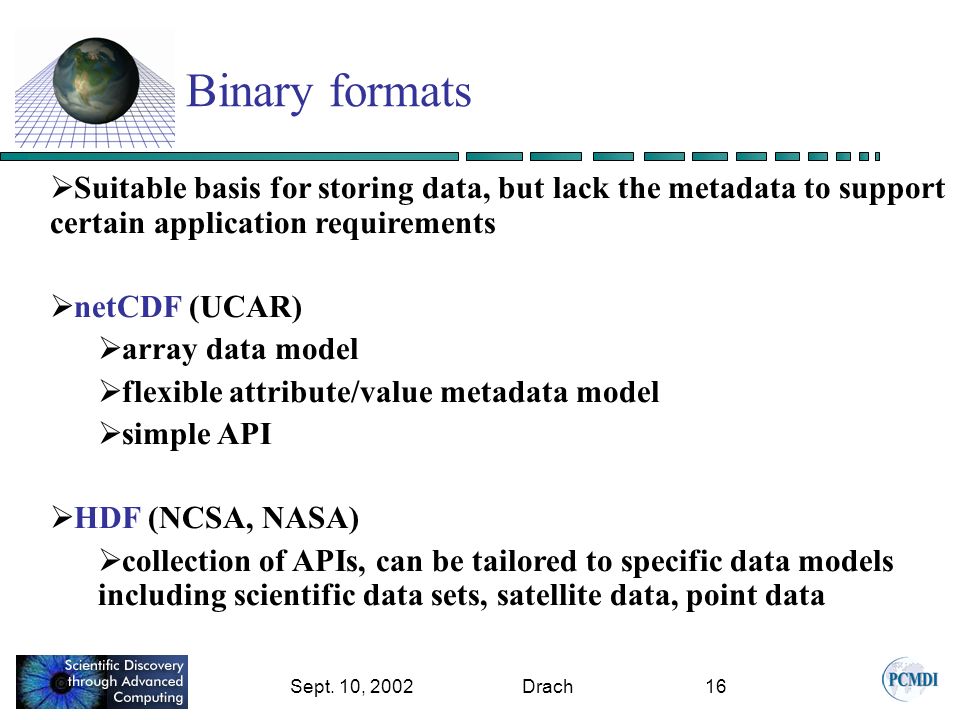 Binary formats

➢Suitable basis for storing data, but lack the metadata to support certain application requirements

➢netCDF (UCAR)
➢array data model
➢flexible attribute/value metadata model
➢simple API

➢HDF (NCSA, NASA)
➢collection of APIs, can be tailored to specific data models including scientific data sets, satellite data, point data

Scientific Discovery through Advanced Computing

Sept. 10, 2002

Drach

16

PCMDI